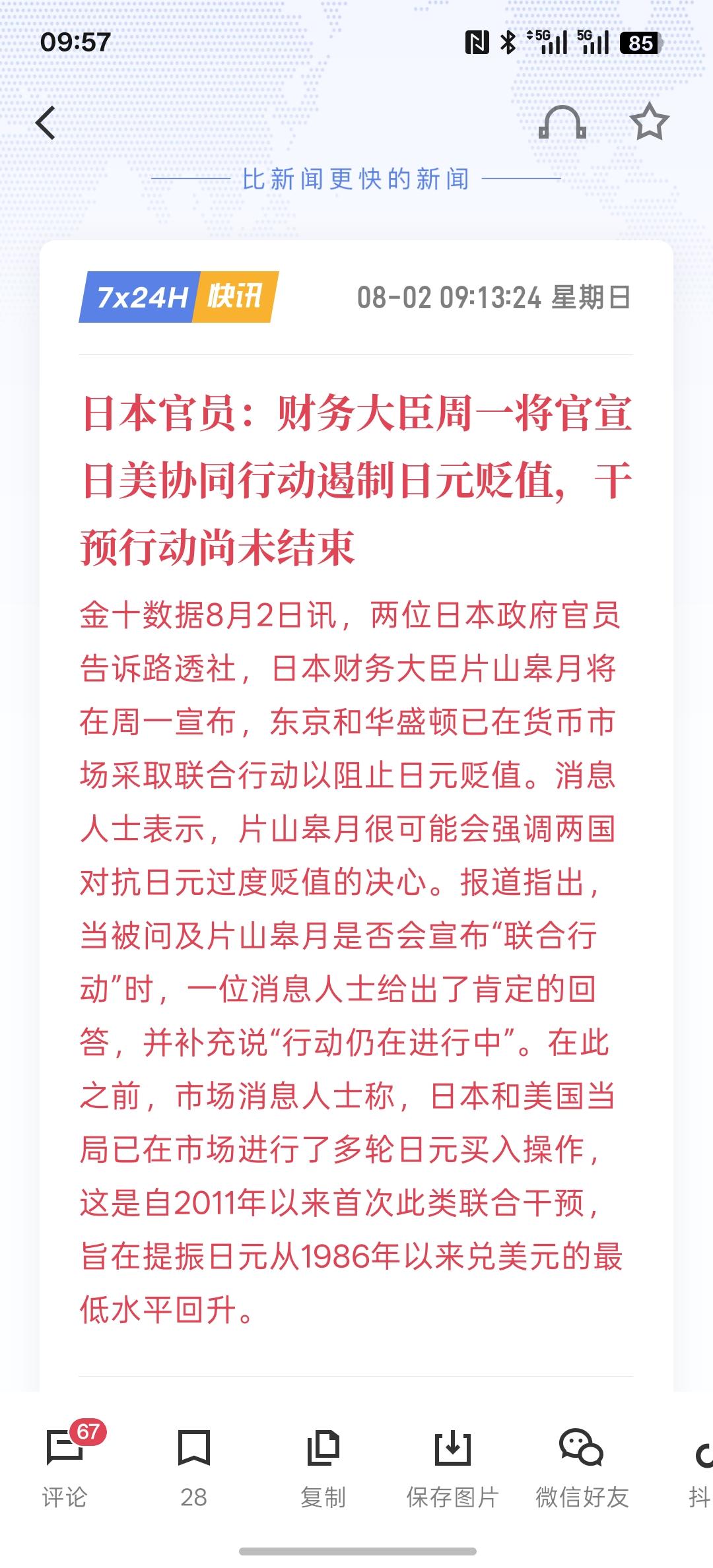 09:57

5G 5G 85

比新闻更快的新闻

7x24H 快讯 08-02 09:13:24 星期日

日本官员：财务大臣周一将官宣日美协同行动遏制日元贬值，干预行动尚未结束

金十数据8月2日讯，两位日本政府官员告诉路透社，日本财务大臣片山皋月将在周一宣布，东京和华盛顿已在货币市场采取联合行动以阻止日元贬值。消息人士表示，片山皋月很可能会强调两国对抗日元过度贬值的决心。报道指出，当被问及片山皋月是否会宣布“联合行动”时，一位消息人士给出了肯定的回答，并补充说“行动仍在进行中”。在此之前，市场消息人士称，日本和美国当局已在市场进行了多轮日元买入操作，这是自2011年以来首次此类联合干预，旨在提振日元从1986年以来兑美元的最低水平回升。

67
评论 28 复制 保存图片 微信好友 抖